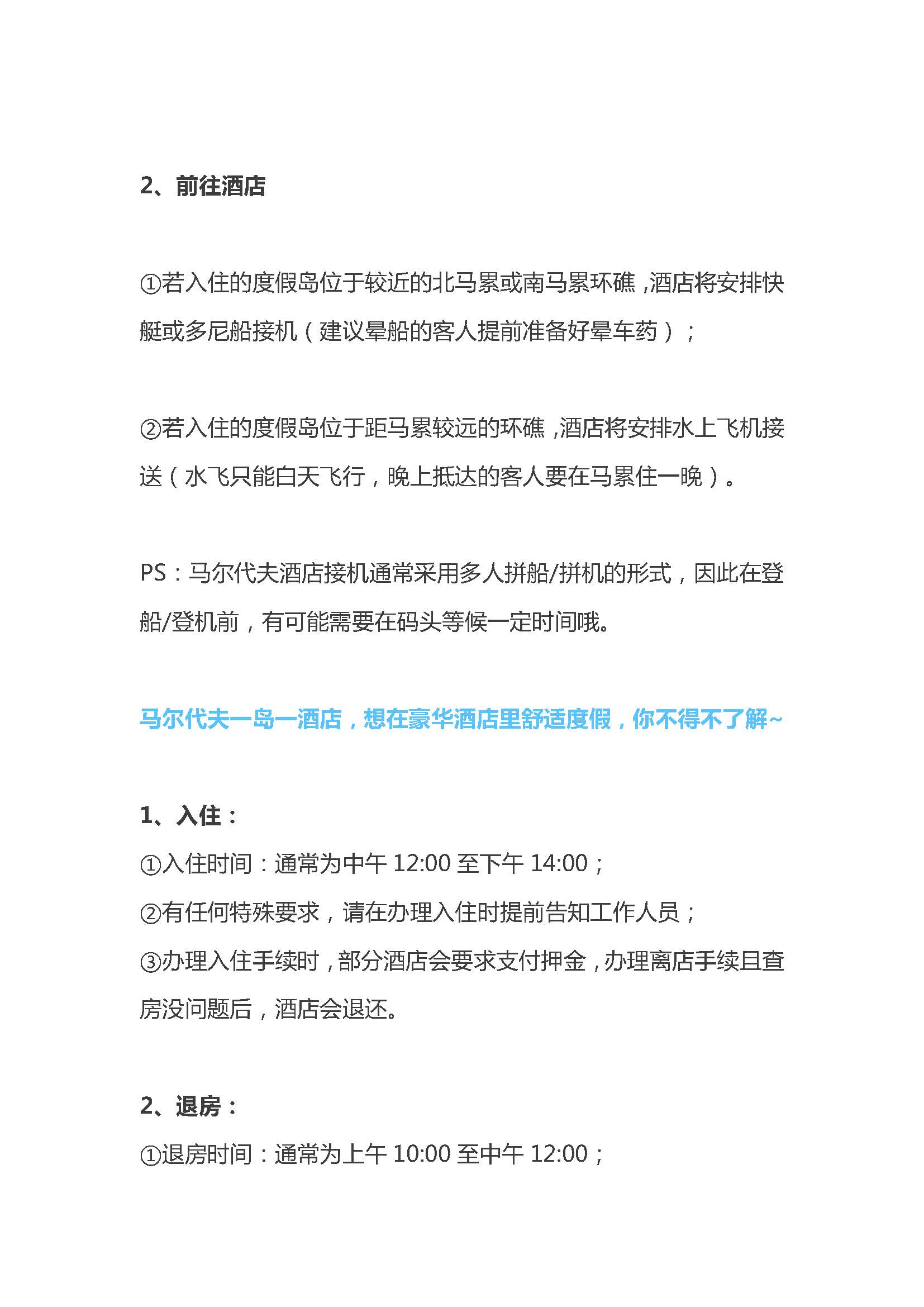 2、前往酒店

①若入住的度假岛位于较近的北马累或南马累环礁，酒店将安排快艇或多尼船接机（建议晕船的客人提前准备好晕车药）；

②若入住的度假岛位于距马累较远的环礁，酒店将安排水上飞机接送（水飞只能白天飞行，晚上抵达的客人要在马累住一晚）。

PS：马尔代夫酒店接机通常采用多人拼船/拼机的形式，因此在登船/登机前，有可能需要在码头等候一定时间哦。

马尔代夫一岛一酒店，想在豪华酒店里舒适度假，你不得不了解~

1、入住：
①入住时间：通常为中午 12:00 至下午 14:00；
②有任何特殊要求，请在办理入住时提前告知工作人员；
③办理入住手续时，部分酒店会要求支付押金，办理离店手续且查房没问题后，酒店会退还。

2、退房：
①退房时间：通常为上午 10:00 至中午 12:00；